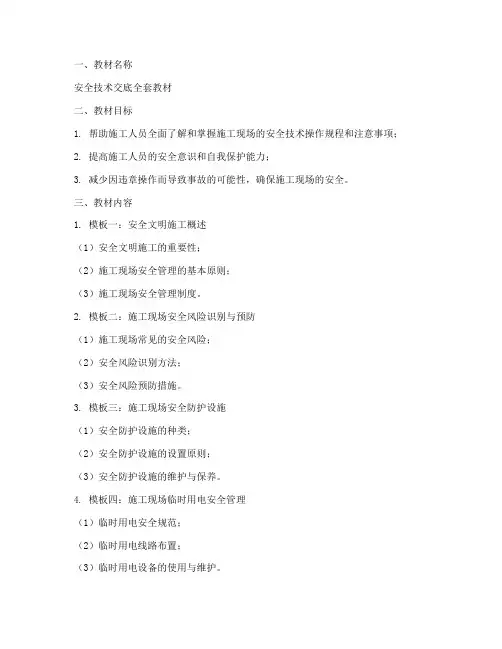 一、教材名称

安全技术交底全套教材

二、教材目标

1. 帮助施工人员全面了解和掌握施工现场的安全技术操作规程和注意事项；

2. 提高施工人员的安全意识和自我保护能力；

3. 减少因违章操作而导致事故的可能性，确保施工现场的安全。

三、教材内容

1. 模板一：安全文明施工概述

（1）安全文明施工的重要性；

（2）施工现场安全管理的基本原则；

（3）施工现场安全管理制度。

2. 模板二：施工现场安全风险识别与预防

（1）施工现场常见的安全风险；

（2）安全风险识别方法；

（3）安全风险预防措施。

3. 模板三：施工现场安全防护设施

（1）安全防护设施的种类；

（2）安全防护设施的设置原则；

（3）安全防护设施的维护与保养。

4. 模板四：施工现场临时用电安全管理

（1）临时用电安全规范；

（2）临时用电线路布置；

（3）临时用电设备的使用与维护。